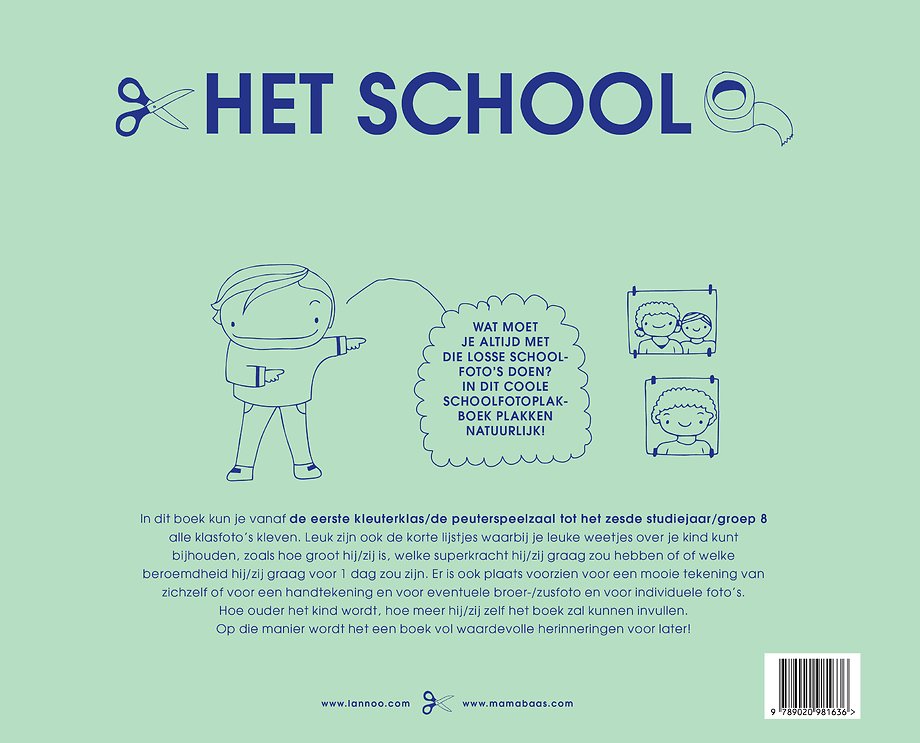 HET SCHOOL

WAT MOET JE ALTIJD MET DIE LOSSE SCHOOLFOTO'S DOEN? IN DIT COOLE SCHOOLFOTOPLAKBOEK PLAKKEN NATUURLIJK!

In dit boek kun je vanaf de eerste kleuterklas/de peuterspeelzaal tot het zesde studiejaar/groep 8 alle klasfoto's kleven. Leuk zijn ook de korte lijstjes waarbij je leuke weetjes over je kind kunt bijhouden, zoals hoe groot hij/zij is, welke superkracht hij/zij graag zou hebben of of welke beroemdheid hij/zij graag voor 1 dag zou zijn. Er is ook plaats voorzien voor een mooie tekening van zichzelf of voor een handtekening en voor eventuele broer-/zusfoto en voor individuele foto's. Hoe ouder het kind wordt, hoe meer hij/zij zelf het boek zal kunnen invullen. Op die manier wordt het een boek vol waardevolle herinneringen voor later!

www.lannoo.com www.mamabaas.com

9 789020 981636 >